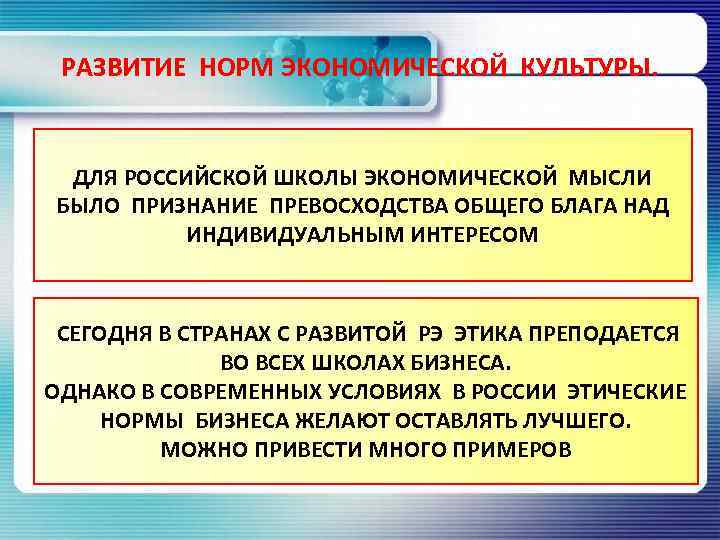 РАЗВИТИЕ НОРМ ЭКОНОМИЧЕСКОЙ КУЛЬТУРЫ.

ДЛЯ РОССИЙСКОЙ ШКОЛЫ ЭКОНОМИЧЕСКОЙ МЫСЛИ БЫЛО ПРИЗНАНИЕ ПРЕВОСХОДСТВА ОБЩЕГО БЛАГА НАД ИНДИВИДУАЛЬНЫМ ИНТЕРЕСОМ

СЕГОДНЯ В СТРАНАХ С РАЗВИТОЙ РЭ ЭТИКА ПРЕПОДАЕТСЯ ВО ВСЕХ ШКОЛАХ БИЗНЕСА.
ОДНАКО В СОВРЕМЕННЫХ УСЛОВИЯХ В РОССИИ ЭТИЧЕСКИЕ НОРМЫ БИЗНЕСА ЖЕЛАЮТ ОСТАВЛЯТЬ ЛУЧШЕГО.
МОЖНО ПРИВЕСТИ МНОГО ПРИМЕРОВ